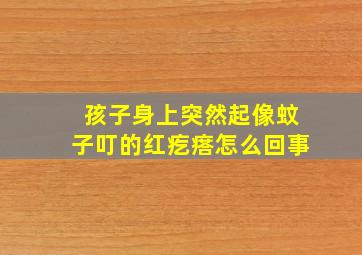 孩子身上突然起像蚊子叮的红疙瘩怎么回事